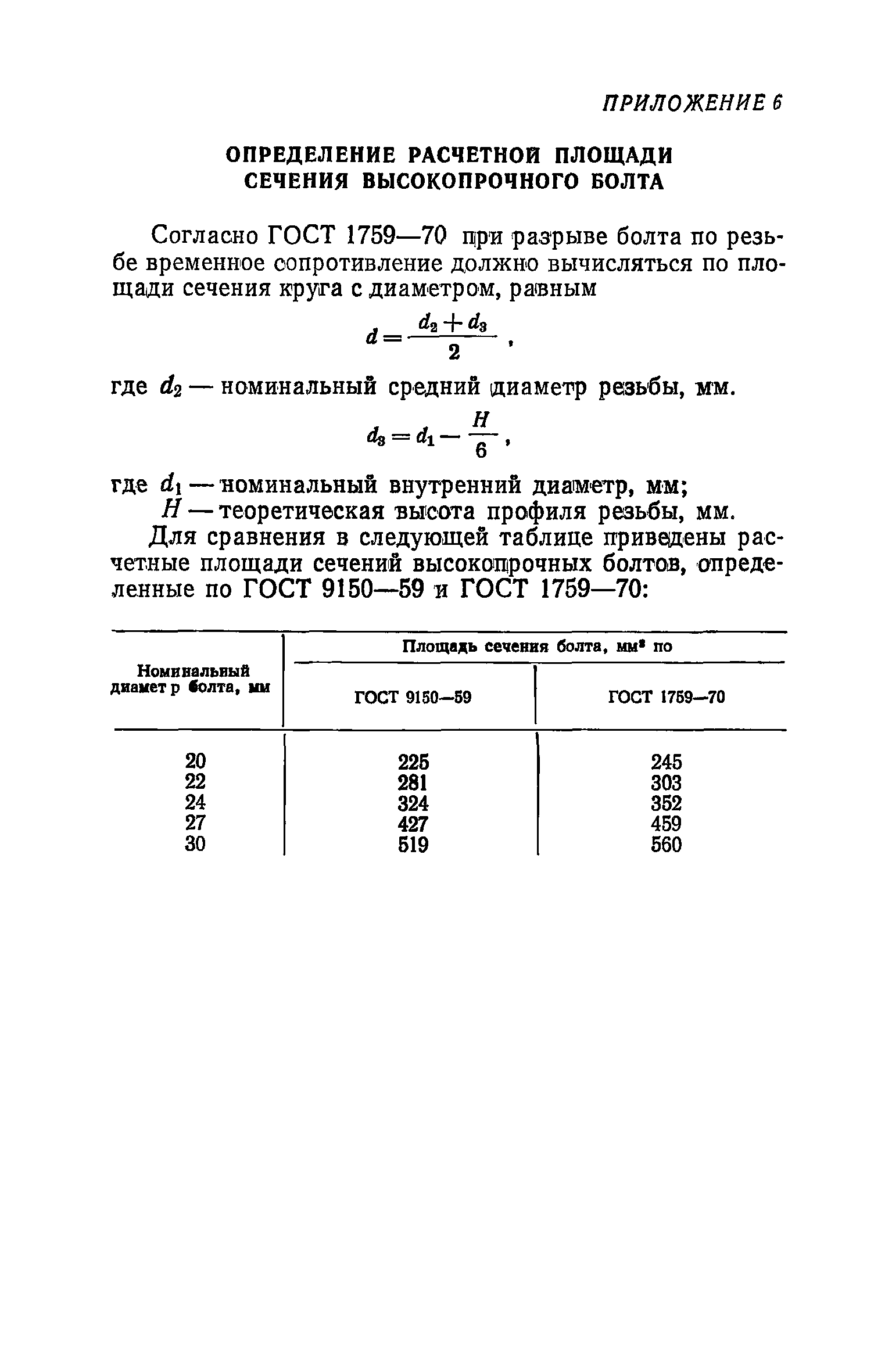 ПРИЛОЖЕНИЕ 6

ОПРЕДЕЛЕНИЕ РАСЧЕТНОЙ ПЛОЩАДИ СЕЧЕНИЯ ВЫСОКОПРОЧНОГО БОЛТА

Согласно ГОСТ 1759—70 при разрыве болта по резьбе временное сопротивление должно вычисляться по площади сечения круга с диаметром, равным

$d = \frac{d_2 + d_3}{2}$,

где $d_2$ — номинальный средний диаметр резьбы, мм.

$d_3 = d_1 - \frac{H}{6}$,

где $d_1$ — номинальный внутренний диаметр, мм;
$H$ — теоретическая высота профиля резьбы, мм.

Для сравнения в следующей таблице приведены расчетные площади сечений высокопрочных болтов, определенные по ГОСТ 9150—59 и ГОСТ 1759—70:

| Номинальный диаметр болта, мм | Площадь сечения болта, мм² по ГОСТ 9150—59 | Площадь сечения болта, мм² по ГОСТ 1759—70 |
|---|---|---|
| 20 | 225 | 245 |
| 22 | 281 | 303 |
| 24 | 324 | 352 |
| 27 | 427 | 459 |
| 30 | 519 | 560 |